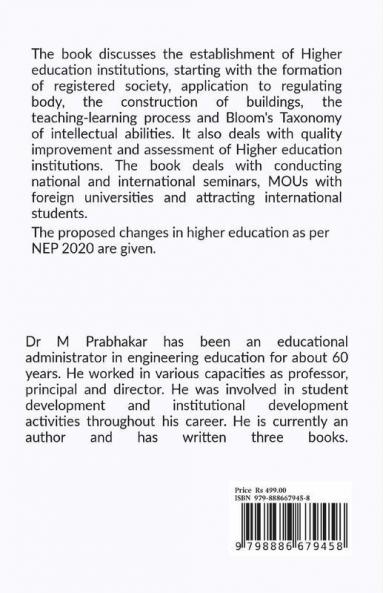 The book discusses the establishment of Higher education institutions, starting with the formation of registered society, application to regulating body, the construction of buildings, the teaching-learning process and Bloom's Taxonomy of intellectual abilities. It also deals with quality improvement and assessment of Higher education institutions. The book deals with conducting national and international seminars, MOUs with foreign universities and attracting international students.

The proposed changes in higher education as per NEP 2020 are given.

Dr M Prabhakar has been an educational administrator in engineering education for about 60 years. He worked in various capacities as professor, principal and director. He was involved in student development and institutional development activities throughout his career. He is currently an author and has written three books.

Price Rs 499.00
ISBN 979-888667945-8

9 798886 679458